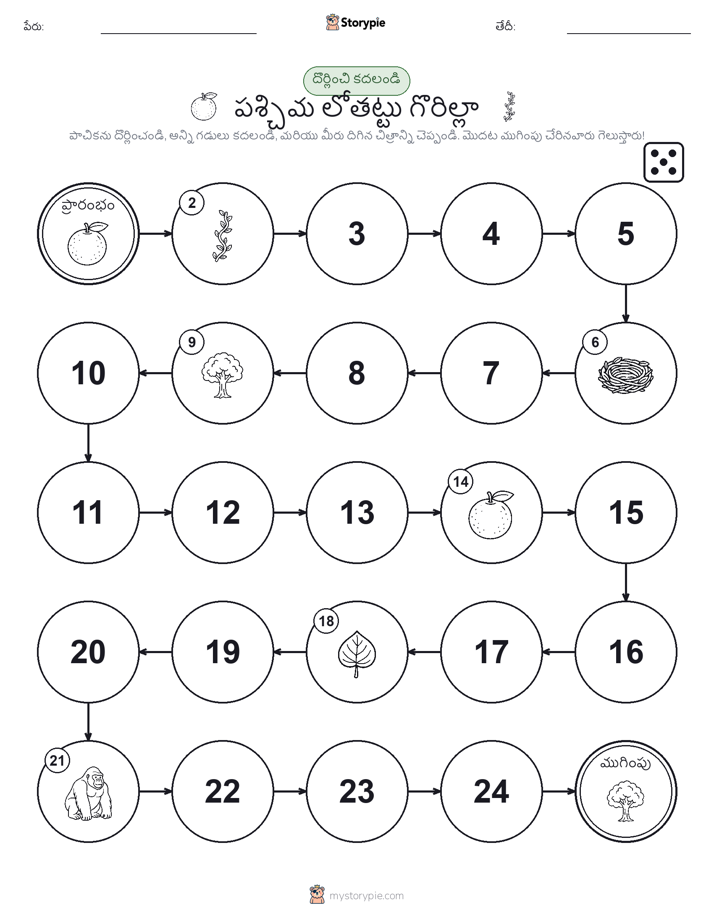 పేరు: Storypie తేదీ:

దొర్లించి కదలండి

పశ్చిమ లోతట్టు గొరిల్లా

పాచికను దొర్లించండి, అన్ని గడులు కదలండి, మరియు మీరు దిగిన చిత్రాన్ని చెప్పండి. మొదట ముగింపు చేరినవారు గెలుస్తారు!

ప్రారంభం

2

3

4

5

6

7

8

9

10

11

12

13

14

15

16

17

18

19

20

21

22

23

24

ముగింపు

mystorypie.com